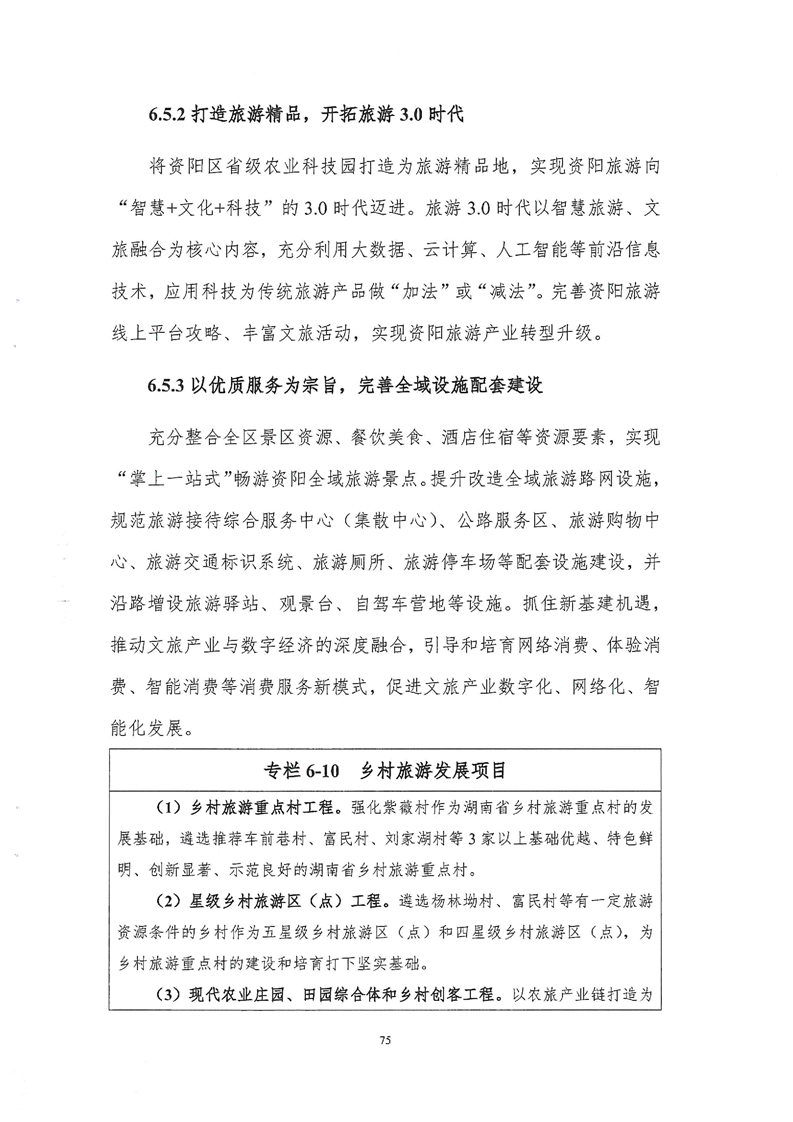 6.5.2 打造旅游精品，开拓旅游 3.0 时代

将资阳区省级农业科技园打造为旅游精品地，实现资阳旅游向“智慧+文化+科技”的 3.0 时代迈进。旅游 3.0 时代以智慧旅游、文旅融合为核心内容，充分利用大数据、云计算、人工智能等前沿信息技术，应用科技为传统旅游产品做“加法”或“减法”。完善资阳旅游线上平台攻略、丰富文旅活动，实现资阳旅游产业转型升级。

6.5.3 以优质服务为宗旨，完善全域设施配套建设

充分整合全区景区资源、餐饮美食、酒店住宿等资源要素，实现“掌上一站式”畅游资阳全域旅游景点。提升改造全域旅游路网设施，规范旅游接待综合服务中心（集散中心）、公路服务区、旅游购物中心、旅游交通标识系统、旅游厕所、旅游停车场等配套设施建设，并沿路增设旅游驿站、观景台、自驾车营地等设施。抓住新基建机遇，推动文旅产业与数字经济的深度融合，引导和培育网络消费、体验消费、智能消费等消费服务新模式，促进文旅产业数字化、网络化、智能化发展。

专栏 6-10　乡村旅游发展项目

（1）乡村旅游重点村工程。强化紫薇村作为湖南省乡村旅游重点村的发展基础，遴选推荐车前巷村、富民村、刘家湖村等 3 家以上基础优越、特色鲜明、创新显著、示范良好的湖南省乡村旅游重点村。

（2）星级乡村旅游区（点）工程。遴选杨林坳村、富民村等有一定旅游资源条件的乡村作为五星级乡村旅游区（点）和四星级乡村旅游区（点），为乡村旅游重点村的建设和培育打下坚实基础。

（3）现代农业庄园、田园综合体和乡村创客工程。以农旅产业链打造为

75